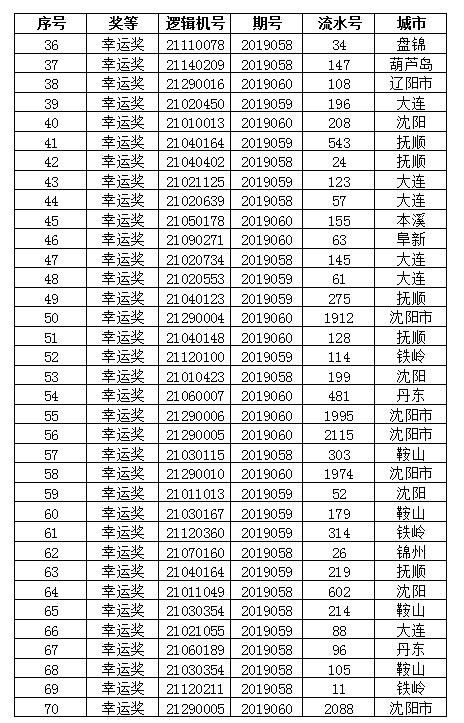 | 序号 | 奖等 | 逻辑机号 | 期号 | 流水号 | 城市 |
|---|---|---|---|---|---|
| 36 | 幸运奖 | 21110078 | 2019058 | 34 | 盘锦 |
| 37 | 幸运奖 | 21140209 | 2019058 | 147 | 葫芦岛 |
| 38 | 幸运奖 | 21290016 | 2019060 | 108 | 辽阳市 |
| 39 | 幸运奖 | 21020450 | 2019059 | 196 | 大连 |
| 40 | 幸运奖 | 21010013 | 2019060 | 208 | 沈阳 |
| 41 | 幸运奖 | 21040164 | 2019059 | 543 | 抚顺 |
| 42 | 幸运奖 | 21040402 | 2019058 | 24 | 抚顺 |
| 43 | 幸运奖 | 21021125 | 2019059 | 123 | 大连 |
| 44 | 幸运奖 | 21020639 | 2019058 | 57 | 大连 |
| 45 | 幸运奖 | 21050178 | 2019060 | 155 | 本溪 |
| 46 | 幸运奖 | 21090271 | 2019060 | 63 | 阜新 |
| 47 | 幸运奖 | 21020734 | 2019058 | 145 | 大连 |
| 48 | 幸运奖 | 21020553 | 2019059 | 61 | 大连 |
| 49 | 幸运奖 | 21040123 | 2019059 | 275 | 抚顺 |
| 50 | 幸运奖 | 21290004 | 2019060 | 1912 | 沈阳市 |
| 51 | 幸运奖 | 21040148 | 2019060 | 128 | 抚顺 |
| 52 | 幸运奖 | 21120100 | 2019059 | 114 | 铁岭 |
| 53 | 幸运奖 | 21010423 | 2019058 | 199 | 沈阳 |
| 54 | 幸运奖 | 21060007 | 2019060 | 481 | 丹东 |
| 55 | 幸运奖 | 21290006 | 2019060 | 1995 | 沈阳市 |
| 56 | 幸运奖 | 21290005 | 2019060 | 2115 | 沈阳市 |
| 57 | 幸运奖 | 21030115 | 2019058 | 303 | 鞍山 |
| 58 | 幸运奖 | 21290010 | 2019060 | 1974 | 沈阳市 |
| 59 | 幸运奖 | 21011013 | 2019059 | 52 | 沈阳 |
| 60 | 幸运奖 | 21030167 | 2019059 | 179 | 鞍山 |
| 61 | 幸运奖 | 21120360 | 2019059 | 314 | 铁岭 |
| 62 | 幸运奖 | 21070160 | 2019058 | 26 | 锦州 |
| 63 | 幸运奖 | 21040164 | 2019059 | 219 | 抚顺 |
| 64 | 幸运奖 | 21011049 | 2019058 | 602 | 沈阳 |
| 65 | 幸运奖 | 21030354 | 2019058 | 214 | 鞍山 |
| 66 | 幸运奖 | 21021055 | 2019059 | 88 | 大连 |
| 67 | 幸运奖 | 21060189 | 2019058 | 96 | 丹东 |
| 68 | 幸运奖 | 21030354 | 2019058 | 105 | 鞍山 |
| 69 | 幸运奖 | 21120211 | 2019058 | 11 | 铁岭 |
| 70 | 幸运奖 | 21290005 | 2019060 | 2088 | 沈阳市 |